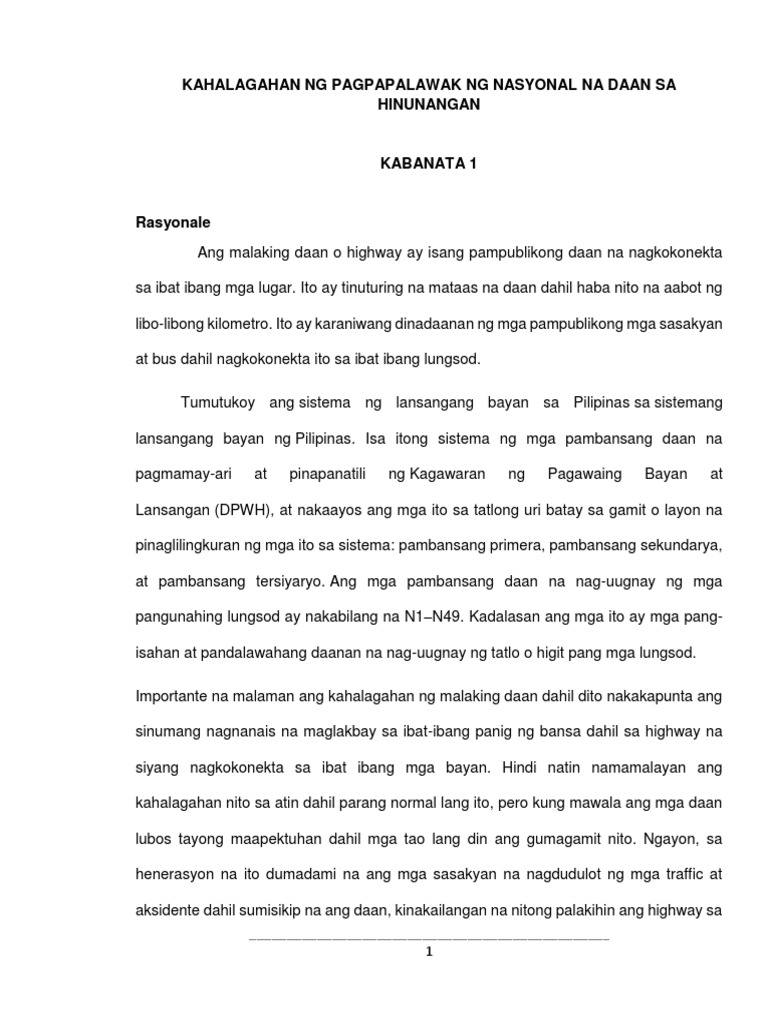 KAHALAGAHAN NG PAGPAPALAWAK NG NASYONAL NA DAAN SA HINUNANGAN

KABANATA 1

Rasyonale

Ang malaking daan o highway ay isang pampublikong daan na nagkokonekta sa ibat ibang mga lugar. Ito ay tinuturing na mataas na daan dahil haba nito na aabot ng libo-libong kilometro. Ito ay karaniwang dinadaanan ng mga pampublikong mga sasakyan at bus dahil nagkokonekta ito sa ibat ibang lungsod.

Tumutukoy ang sistema ng lansangang bayan sa Pilipinas sa sistemang lansangang bayan ng Pilipinas. Isa itong sistema ng mga pambansang daan na pagmamay-ari at pinapanatili ng Kagawaran ng Pagawaing Bayan at Lansangan (DPWH), at nakaayos ang mga ito sa tatlong uri batay sa gamit o layon na pinaglilingkuran ng mga ito sa sistema: pambansang primera, pambansang sekundarya, at pambansang tersiyaryo. Ang mga pambansang daan na nag-uugnay ng mga pangunahing lungsod ay nakabilang na N1–N49. Kadalasan ang mga ito ay mga pang-isahan at pandalawahang daanan na nag-uugnay ng tatlo o higit pang mga lungsod.

Importante na malaman ang kahalagahan ng malaking daan dahil dito nakakapunta ang sinumang nagnanais na maglakbay sa ibat-ibang panig ng bansa dahil sa highway na siyang nagkokonekta sa ibat ibang mga bayan. Hindi natin namamalayan ang kahalagahan nito sa atin dahil parang normal lang ito, pero kung mawala ang mga daan lubos tayong maapektuhan dahil mga tao lang din ang gumagamit nito. Ngayon, sa henerasyon na ito dumadami na ang mga sasakyan na nagdudulot ng mga traffic at aksidente dahil sumisikip na ang daan, kinakailangan na nitong palakihin ang highway sa

1